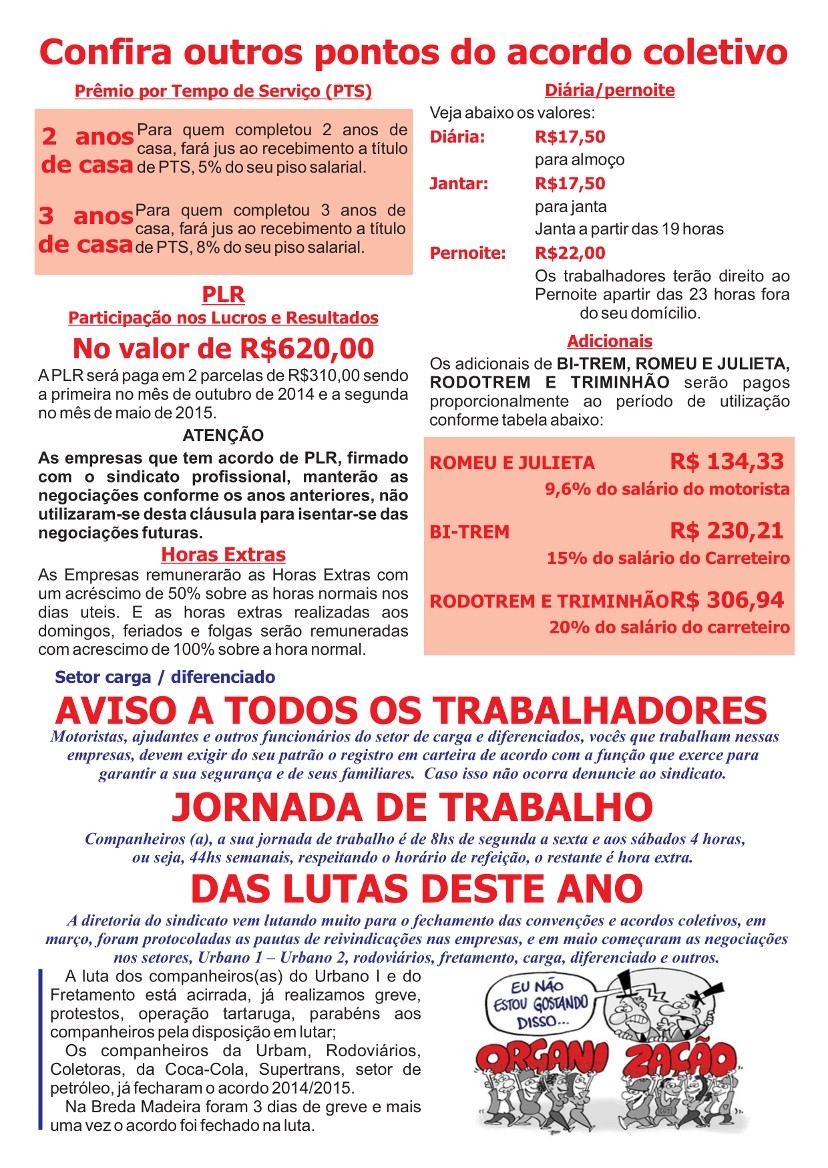 Confira outros pontos do acordo coletivo

Prêmio por Tempo de Serviço (PTS)

2 anos de casa Para quem completou 2 anos de casa, fará jus ao recebimento a título de PTS, 5% do seu piso salarial.

3 anos de casa Para quem completou 3 anos de casa, fará jus ao recebimento a título de PTS, 8% do seu piso salarial.

PLR
Participação nos Lucros e Resultados

No valor de R$620,00

A PLR será paga em 2 parcelas de R$310,00 sendo a primeira no mês de outubro de 2014 e a segunda no mês de maio de 2015.

ATENÇÃO

As empresas que tem acordo de PLR, firmado com o sindicato profissional, manterão as negociações conforme os anos anteriores, não utilizaram-se desta cláusula para isentar-se das negociações futuras.

Horas Extras

As Empresas remunerarão as Horas Extras com um acréscimo de 50% sobre as horas normais nos dias uteis. E as horas extras realizadas aos domingos, feriados e folgas serão remuneradas com acrescimo de 100% sobre a hora normal.

Diária/pernoite

Veja abaixo os valores:

Diária: R$17,50
para almoço

Jantar: R$17,50
para janta
Janta a partir das 19 horas

Pernoite: R$22,00
Os trabalhadores terão direito ao Pernoite apartir das 23 horas fora do seu domícilio.

Adicionais

Os adicionais de BI-TREM, ROMEU E JULIETA, RODOTREM E TRIMINHÃO serão pagos proporcionalmente ao período de utilização conforme tabela abaixo:

ROMEU E JULIETA R$ 134,33
9,6% do salário do motorista

BI-TREM R$ 230,21
15% do salário do Carreteiro

RODOTREM E TRIMINHÃO R$ 306,94
20% do salário do carreteiro

Setor carga / diferenciado

AVISO A TODOS OS TRABALHADORES

Motoristas, ajudantes e outros funcionários do setor de carga e diferenciados, vocês que trabalham nessas empresas, devem exigir do seu patrão o registro em carteira de acordo com a função que exerce para garantir a sua segurança e de seus familiares. Caso isso não ocorra denuncie ao sindicato.

JORNADA DE TRABALHO

Companheiros (a), a sua jornada de trabalho é de 8hs de segunda a sexta e aos sábados 4 horas, ou seja, 44hs semanais, respeitando o horário de refeição, o restante é hora extra.

DAS LUTAS DESTE ANO

A diretoria do sindicato vem lutando muito para o fechamento das convenções e acordos coletivos, em março, foram protocoladas as pautas de reivindicações nas empresas, e em maio começaram as negociações nos setores, Urbano 1 – Urbano 2, rodoviários, fretamento, carga, diferenciado e outros.

A luta dos companheiros(as) do Urbano I e do Fretamento está acirrada, já realizamos greve, protestos, operação tartaruga, parabéns aos companheiros pela disposição em lutar;

Os companheiros da Urbam, Rodoviários, Coletoras, da Coca-Cola, Supertrans, setor de petróleo, já fecharam o acordo 2014/2015.

Na Breda Madeira foram 3 dias de greve e mais uma vez o acordo foi fechado na luta.

EU NÃO ESTOU GOSTANDO DISSO...

ORGANI ZAÇÃO